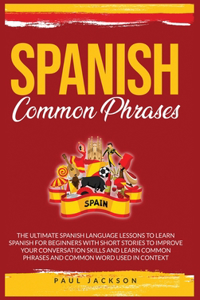 SPANISH
Common Phrases

SPAIN

THE ULTIMATE SPANISH LANGUAGE LESSONS TO LEARN SPANISH FOR BEGINNERS WITH SHORT STORIES TO IMPROVE YOUR CONVERSATION SKILLS AND LEARN COMMON PHRASES AND COMMON WORD USED IN CONTEXT

PAUL JACKSON